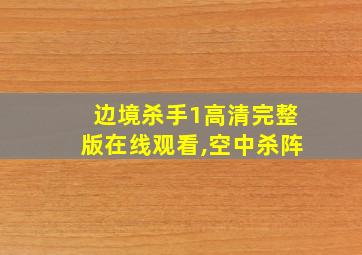 边境杀手1高清完整版在线观看,空中杀阵